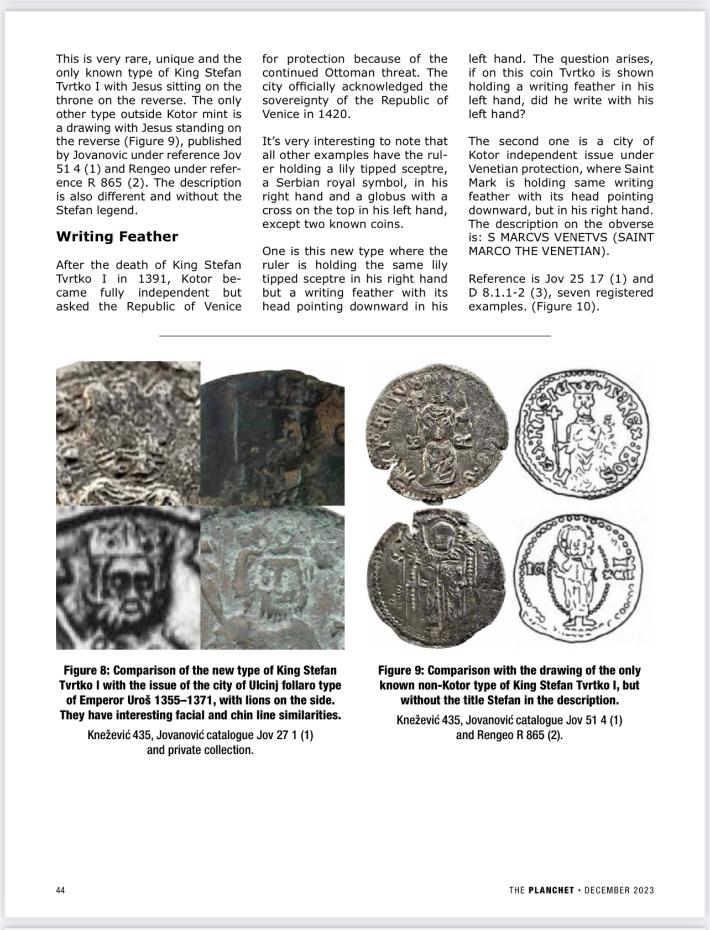 This is very rare, unique and the only known type of King Stefan Tvrtko I with Jesus sitting on the throne on the reverse. The only other type outside Kotor mint is a drawing with Jesus standing on the reverse (Figure 9), published by Jovanovic under reference Jov 51 4 (1) and Rengeo under reference R 865 (2). The description is also different and without the Stefan legend.

Writing Feather

After the death of King Stefan Tvrtko I in 1391, Kotor became fully independent but asked the Republic of Venice for protection because of the continued Ottoman threat. The city officially acknowledged the sovereignty of the Republic of Venice in 1420.

It's very interesting to note that all other examples have the ruler holding a lily tipped sceptre, a Serbian royal symbol, in his right hand and a globus with a cross on the top in his left hand, except two known coins.

One is this new type where the ruler is holding the same lily tipped sceptre in his right hand but a writing feather with its head pointing downward in his left hand. The question arises, if on this coin Tvrtko is shown holding a writing feather in his left hand, did he write with his left hand?

The second one is a city of Kotor independent issue under Venetian protection, where Saint Mark is holding same writing feather with its head pointing downward, but in his right hand. The description on the obverse is: S MARCVS VENETVS (SAINT MARCO THE VENETIAN).

Reference is Jov 25 17 (1) and D 8.1.1-2 (3), seven registered examples. (Figure 10).

Figure 8: Comparison of the new type of King Stefan Tvrtko I with the issue of the city of Ulcinj follaro type of Emperor Uroš 1355–1371, with lions on the side. They have interesting facial and chin line similarities.

Knežević 435, Jovanović catalogue Jov 27 1 (1) and private collection.

Figure 9: Comparison with the drawing of the only known non-Kotor type of King Stefan Tvrtko I, but without the title Stefan in the description.

Knežević 435, Jovanović catalogue Jov 51 4 (1) and Rengeo R 865 (2).

44

THE PLANCHET • DECEMBER 2023